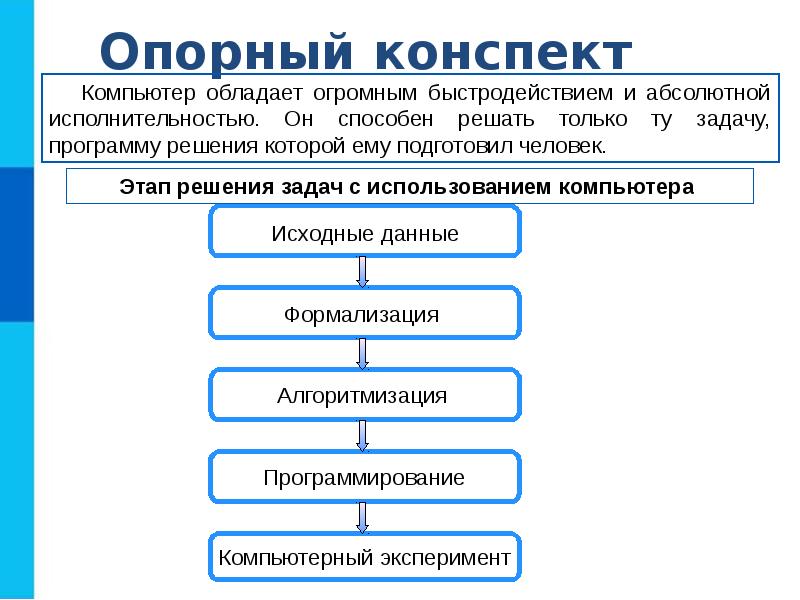 Опорный конспект

Компьютер обладает огромным быстродействием и абсолютной исполнительностью. Он способен решать только ту задачу, программу решения которой ему подготовил человек.

Этап решения задач с использованием компьютера

Исходные данные

Формализация

Алгоритмизация

Программирование

Компьютерный эксперимент